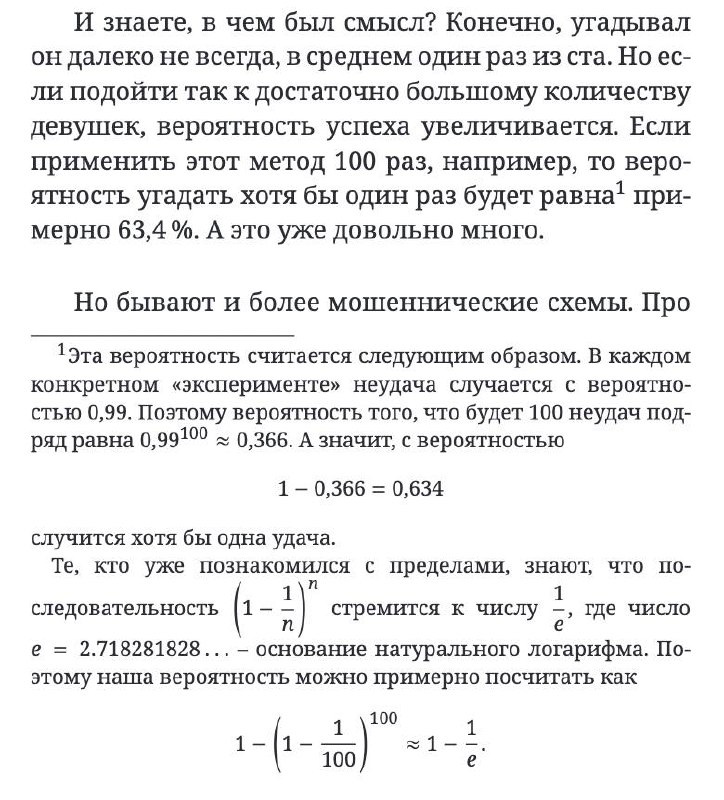 И знаете, в чем был смысл? Конечно, угадывал он далеко не всегда, в среднем один раз из ста. Но если подойти так к достаточно большому количеству девушек, вероятность успеха увеличивается. Если применить этот метод 100 раз, например, то вероятность угадать хотя бы один раз будет равна$^1$ примерно 63,4 %. А это уже довольно много.

Но бывают и более мошеннические схемы. Про

$^1$Эта вероятность считается следующим образом. В каждом конкретном «эксперименте» неудача случается с вероятностью 0,99. Поэтому вероятность того, что будет 100 неудач подряд равна $0{,}99^{100} \approx 0{,}366$. А значит, с вероятностью

$1 - 0{,}366 = 0{,}634$

случится хотя бы одна удача.

Те, кто уже познакомился с пределами, знают, что последовательность $\left(1 - \frac{1}{n}\right)^n$ стремится к числу $\frac{1}{e}$, где число $e = 2.718281828\ldots$ – основание натурального логарифма. Поэтому наша вероятность можно примерно посчитать как

$1 - \left(1 - \frac{1}{100}\right)^{100} \approx 1 - \frac{1}{e}.$